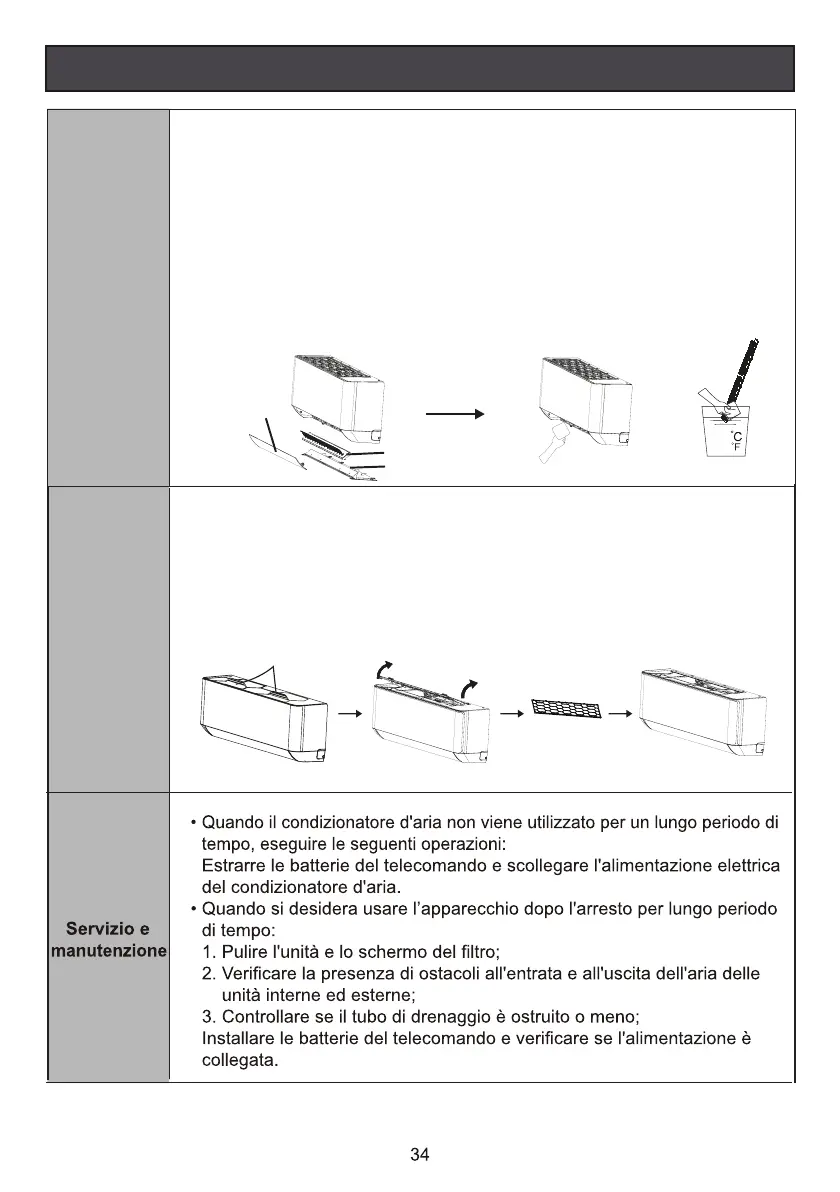 °C
°F

Servizio e manutenzione

• Quando il condizionatore d'aria non viene utilizzato per un lungo periodo di tempo, eseguire le seguenti operazioni:
Estrarre le batterie del telecomando e scollegare l'alimentazione elettrica del condizionatore d'aria.
• Quando si desidera usare l'apparecchio dopo l'arresto per lungo periodo di tempo:
1. Pulire l'unità e lo schermo del filtro;
2. Verificare la presenza di ostacoli all'entrata e all'uscita dell'aria delle unità interne ed esterne;
3. Controllare se il tubo di drenaggio è ostruito o meno;
Installare le batterie del telecomando e verificare se l'alimentazione è collegata.

34